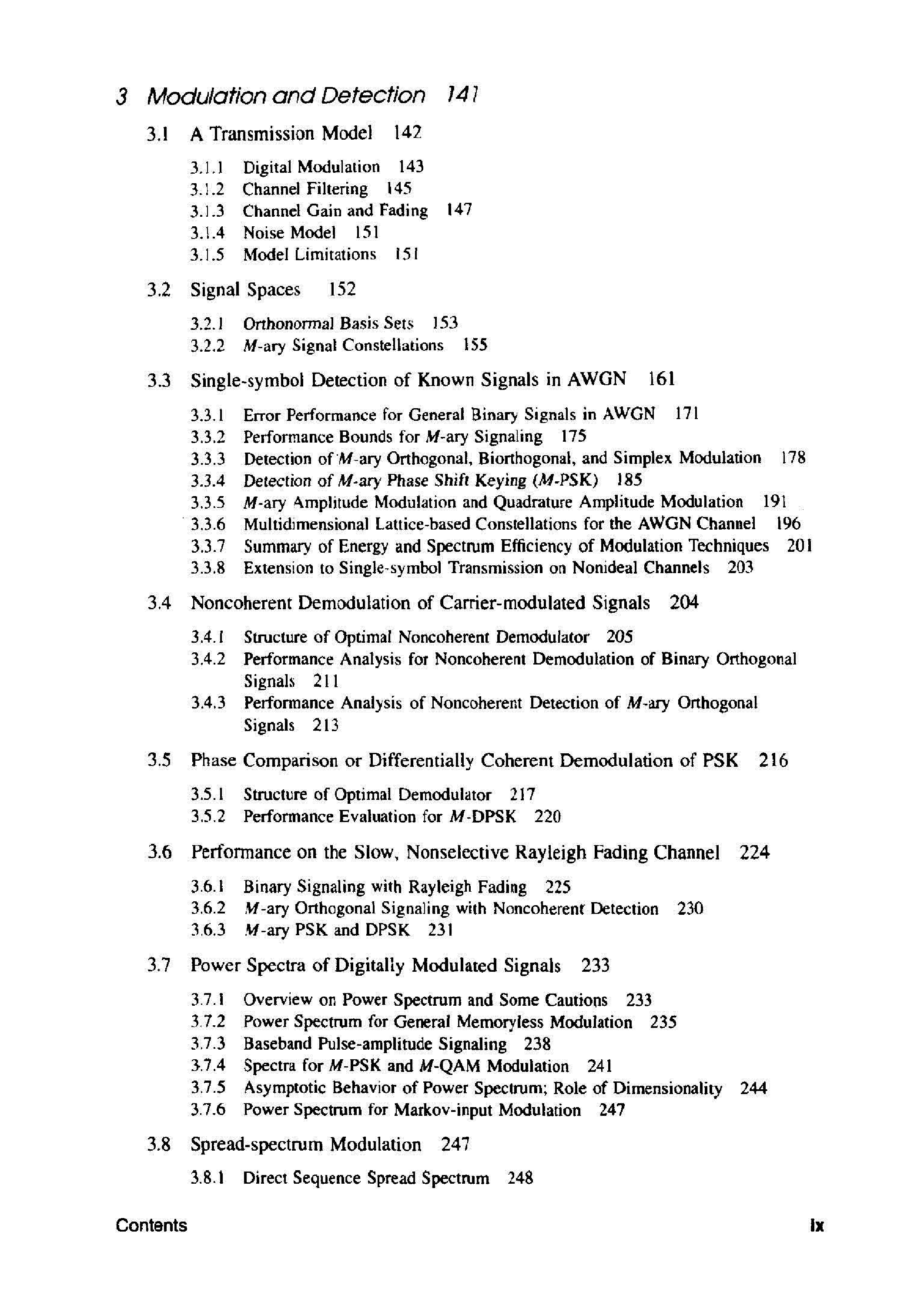 3 Modulation and Detection 141

3.1 A Transmission Model 142

3.1.1 Digital Modulation 143
3.1.2 Channel Filtering 145
3.1.3 Channel Gain and Fading 147
3.1.4 Noise Model 151
3.1.5 Model Limitations 151

3.2 Signal Spaces 152

3.2.1 Orthonormal Basis Sets 153
3.2.2 $M$-ary Signal Constellations 155

3.3 Single-symbol Detection of Known Signals in AWGN 161

3.3.1 Error Performance for General Binary Signals in AWGN 171
3.3.2 Performance Bounds for $M$-ary Signaling 175
3.3.3 Detection of $M$-ary Orthogonal, Biorthogonal, and Simplex Modulation 178
3.3.4 Detection of $M$-ary Phase Shift Keying ($M$-PSK) 185
3.3.5 $M$-ary Amplitude Modulation and Quadrature Amplitude Modulation 191
3.3.6 Multidimensional Lattice-based Constellations for the AWGN Channel 196
3.3.7 Summary of Energy and Spectrum Efficiency of Modulation Techniques 201
3.3.8 Extension to Single-symbol Transmission on Nonideal Channels 203

3.4 Noncoherent Demodulation of Carrier-modulated Signals 204

3.4.1 Structure of Optimal Noncoherent Demodulator 205
3.4.2 Performance Analysis for Noncoherent Demodulation of Binary Orthogonal Signals 211
3.4.3 Performance Analysis of Noncoherent Detection of $M$-ary Orthogonal Signals 213

3.5 Phase Comparison or Differentially Coherent Demodulation of PSK 216

3.5.1 Structure of Optimal Demodulator 217
3.5.2 Performance Evaluation for $M$-DPSK 220

3.6 Performance on the Slow, Nonselective Rayleigh Fading Channel 224

3.6.1 Binary Signaling with Rayleigh Fading 225
3.6.2 $M$-ary Orthogonal Signaling with Noncoherent Detection 230
3.6.3 $M$-ary PSK and DPSK 231

3.7 Power Spectra of Digitally Modulated Signals 233

3.7.1 Overview on Power Spectrum and Some Cautions 233
3.7.2 Power Spectrum for General Memoryless Modulation 235
3.7.3 Baseband Pulse-amplitude Signaling 238
3.7.4 Spectra for $M$-PSK and $M$-QAM Modulation 241
3.7.5 Asymptotic Behavior of Power Spectrum; Role of Dimensionality 244
3.7.6 Power Spectrum for Markov-input Modulation 247

3.8 Spread-spectrum Modulation 247

3.8.1 Direct Sequence Spread Spectrum 248

Contents ix